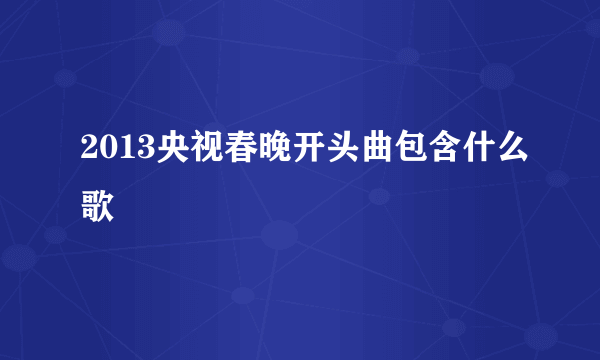 2013央视春晚开头曲包含什么歌